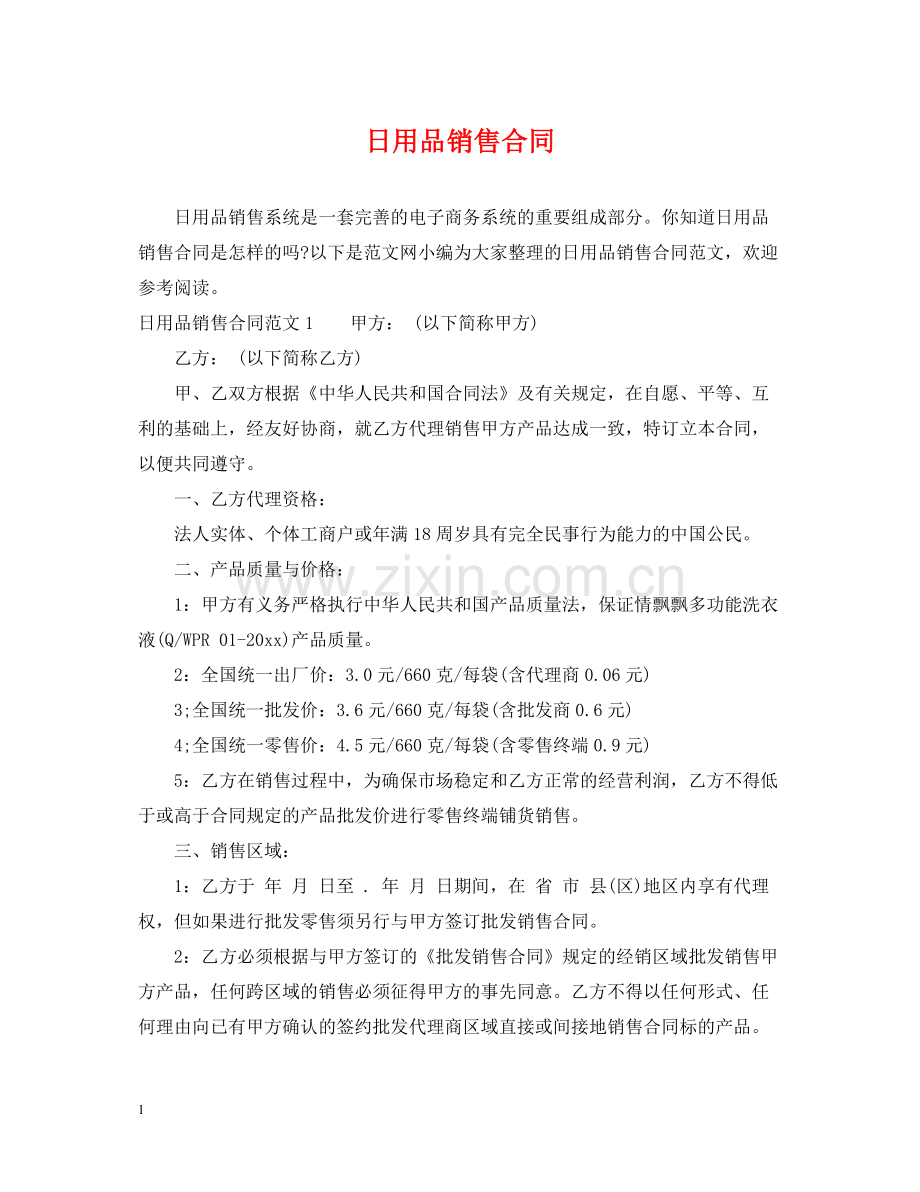 日用品销售合同

日用品销售系统是一套完善的电子商务系统的重要组成部分。你知道日用品销售合同是怎样的吗?以下是范文网小编为大家整理的日用品销售合同范文，欢迎参考阅读。

日用品销售合同范文1 甲方：(以下简称甲方)

乙方：(以下简称乙方)

甲、乙双方根据《中华人民共和国合同法》及有关规定，在自愿、平等、互利的基础上，经友好协商，就乙方代理销售甲方产品达成一致，特订立本合同，以便共同遵守。

一、乙方代理资格：

法人实体、个体工商户或年满18周岁具有完全民事行为能力的中国公民。

二、产品质量与价格：

1：甲方有义务严格执行中华人民共和国产品质量法，保证情飘飘多功能洗衣液(Q/WPR 01-20xx)产品质量。

2：全国统一出厂价：3.0元/660克/每袋(含代理商0.06元)

3;全国统一批发价：3.6元/660克/每袋(含批发商0.6元)

4;全国统一零售价：4.5元/660克/每袋(含零售终端0.9元)

5：乙方在销售过程中，为确保市场稳定和乙方正常的经营利润，乙方不得低于或高于合同规定的产品批发价进行零售终端铺货销售。

三、销售区域：

1：乙方于 年 月 日至 . 年 月 日期间，在 省 市 县(区)地区内享有代理权，但如果进行批发零售须另行与甲方签订批发销售合同。

2：乙方必须根据与甲方签订的《批发销售合同》规定的经销区域批发销售甲方产品，任何跨区域的销售必须征得甲方的事先同意。乙方不得以任何形式、任何理由向已有甲方确认的签约批发代理商区域直接或间接地销售合同标的产品。

1

www.zixin.com.cn